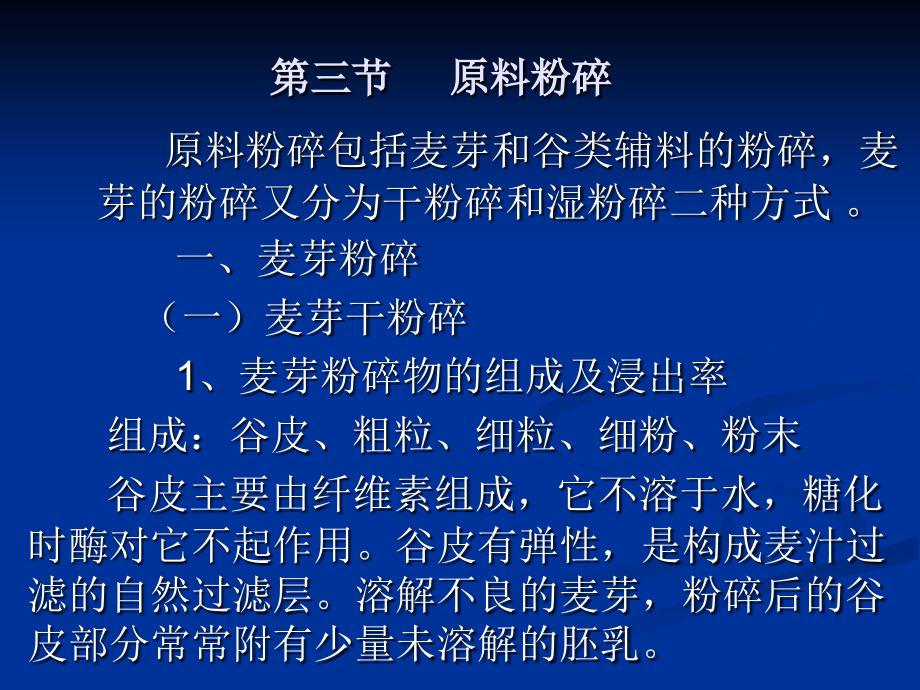 第三节 原料粉碎

原料粉碎包括麦芽和谷类辅料的粉碎，麦芽的粉碎又分为干粉碎和湿粉碎二种方式。

一、麦芽粉碎

（一）麦芽干粉碎

1、麦芽粉碎物的组成及浸出率

组成：谷皮、粗粒、细粒、细粉、粉末

谷皮主要由纤维素组成，它不溶于水，糖化时酶对它不起作用。谷皮有弹性，是构成麦汁过滤的自然过滤层。溶解不良的麦芽，粉碎后的谷皮部分常常附有少量未溶解的胚乳。